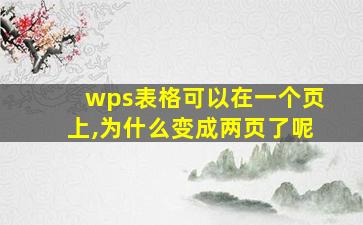 wps表格可以在一个页上,为什么变成两页了呢